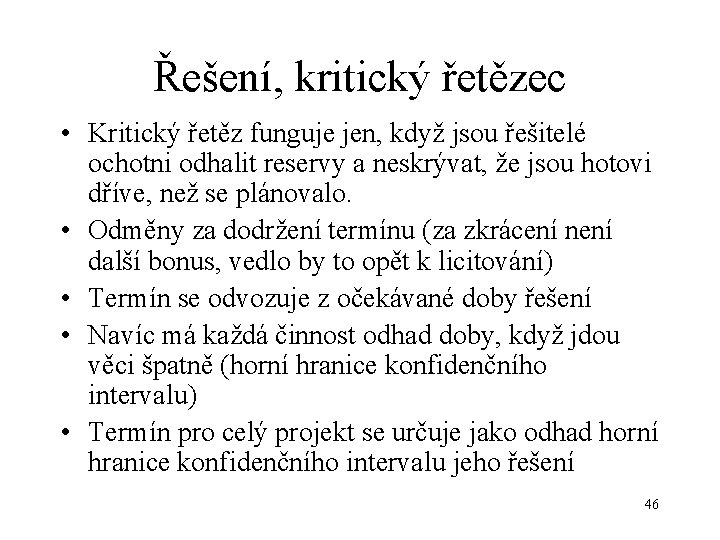 Řešení, kritický řetězec

• Kritický řetěz funguje jen, když jsou řešitelé ochotni odhalit reservy a neskrývat, že jsou hotovi dříve, než se plánovalo.

• Odměny za dodržení termínu (za zkrácení není další bonus, vedlo by to opět k licitování)

• Termín se odvozuje z očekávané doby řešení

• Navíc má každá činnost odhad doby, když jdou věci špatně (horní hranice konfidenčního intervalu)

• Termín pro celý projekt se určuje jako odhad horní hranice konfidenčního intervalu jeho řešení

46